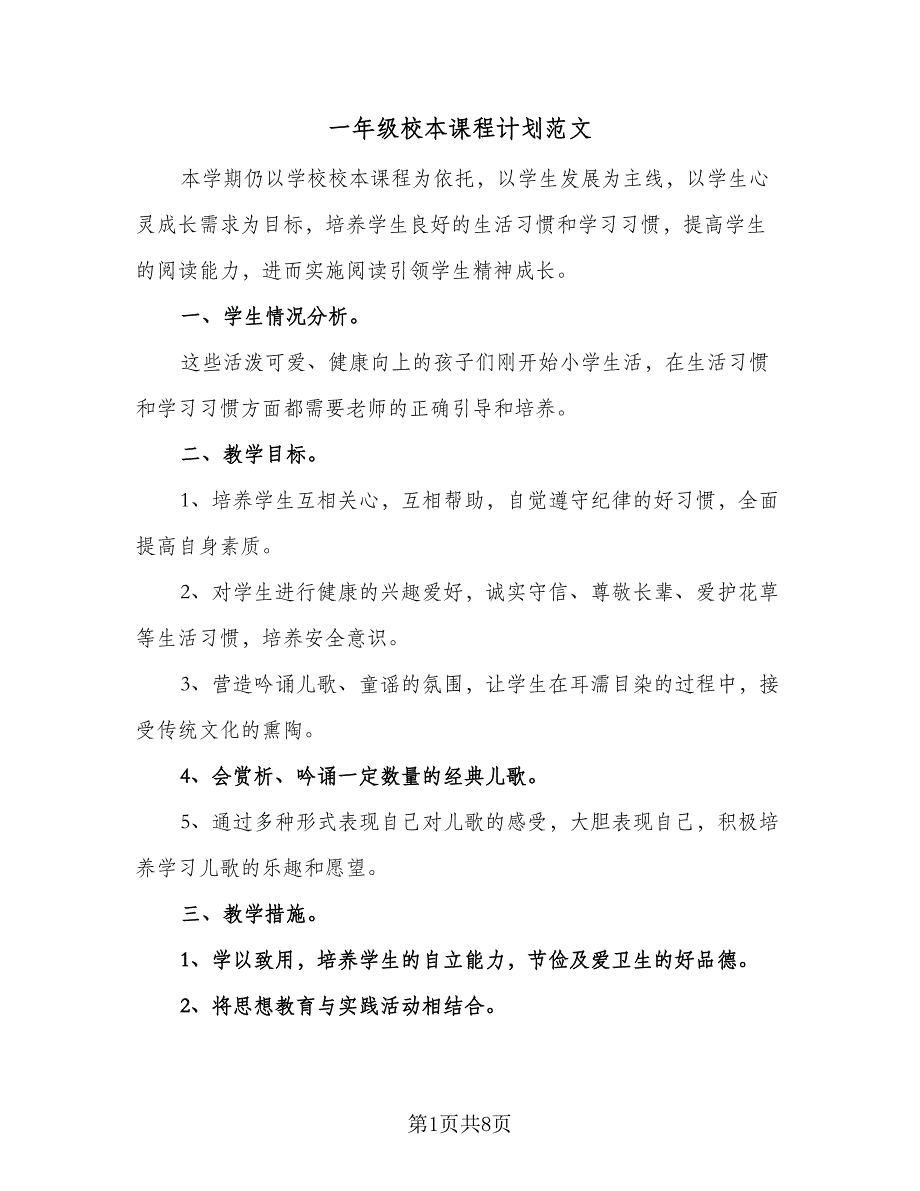 一年级校本课程计划范文

本学期仍以学校校本课程为依托，以学生发展为主线，以学生心灵成长需求为目标，培养学生良好的生活习惯和学习习惯，提高学生的阅读能力，进而实施阅读引领学生精神成长。

一、学生情况分析。

这些活泼可爱、健康向上的孩子们刚开始小学生活，在生活习惯和学习习惯方面都需要老师的正确引导和培养。

二、教学目标。

1、培养学生互相关心，互相帮助，自觉遵守纪律的好习惯，全面提高自身素质。

2、对学生进行健康的兴趣爱好，诚实守信、尊敬长辈、爱护花草等生活习惯，培养安全意识。

3、营造吟诵儿歌、童谣的氛围，让学生在耳濡目染的过程中，接受传统文化的熏陶。

4、会赏析、吟诵一定数量的经典儿歌。

5、通过多种形式表现自己对儿歌的感受，大胆表现自己，积极培养学习儿歌的乐趣和愿望。

三、教学措施。

1、学以致用，培养学生的自立能力，节俭及爱卫生的好品德。

2、将思想教育与实践活动相结合。

第1页共8页